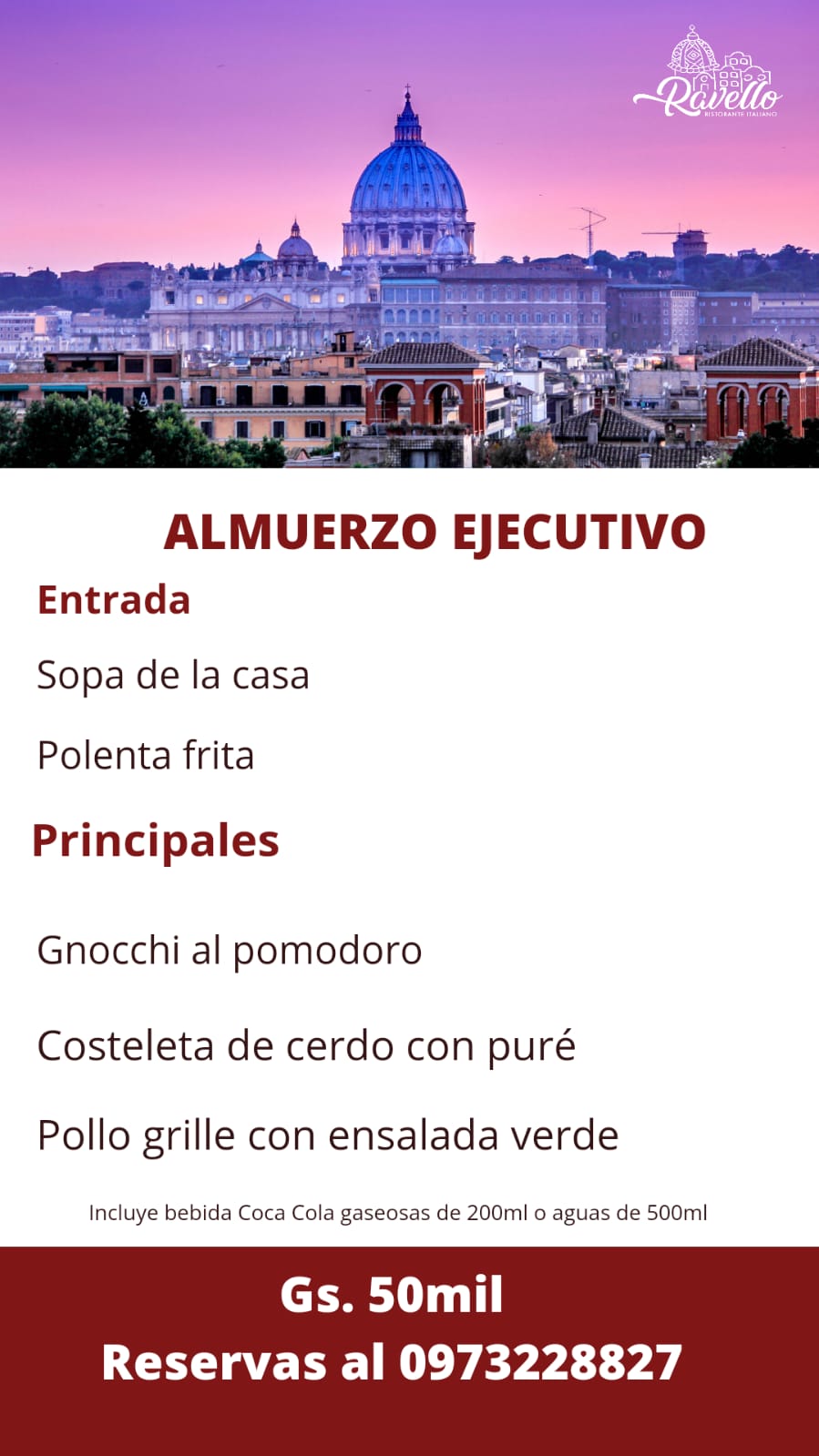 Ravello
RISTORANTE ITALIANO

ALMUERZO EJECUTIVO

Entrada

Sopa de la casa

Polenta frita

Principales

Gnocchi al pomodoro

Costeleta de cerdo con puré

Pollo grille con ensalada verde

Incluye bebida Coca Cola gaseosas de 200ml o aguas de 500ml

Gs. 50mil
Reservas al 0973228827